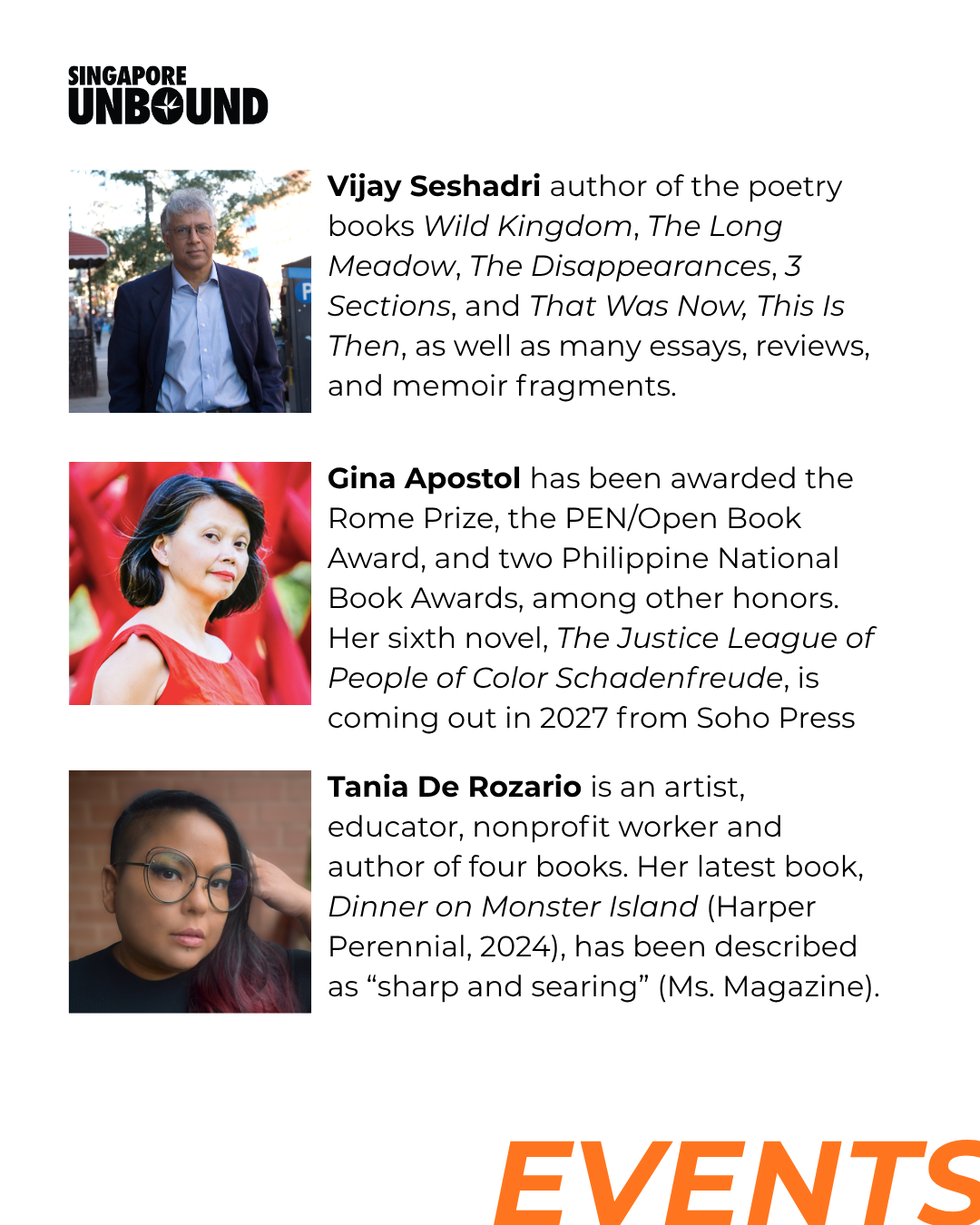 SINGAPORE
UNBOUND

Vijay Seshadri author of the poetry books Wild Kingdom, The Long Meadow, The Disappearances, 3 Sections, and That Was Now, This Is Then, as well as many essays, reviews, and memoir fragments.

Gina Apostol has been awarded the Rome Prize, the PEN/Open Book Award, and two Philippine National Book Awards, among other honors. Her sixth novel, The Justice League of People of Color Schadenfreude, is coming out in 2027 from Soho Press

Tania De Rozario is an artist, educator, nonprofit worker and author of four books. Her latest book, Dinner on Monster Island (Harper Perennial, 2024), has been described as "sharp and searing" (Ms. Magazine).

EVENTS